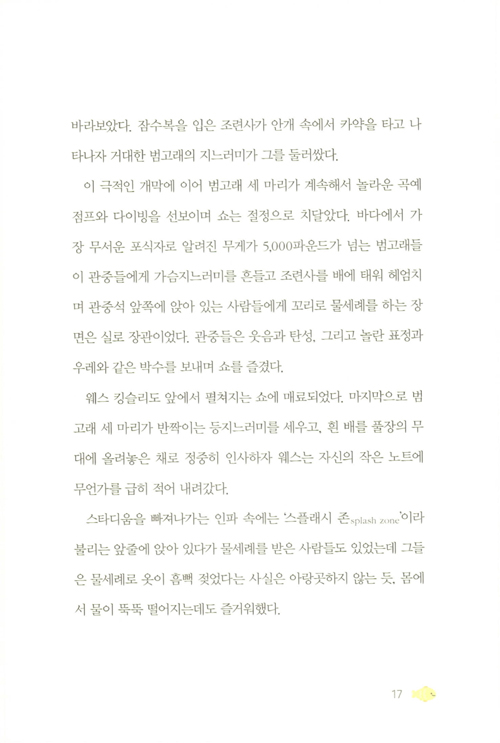 바라보았다. 잠수복을 입은 조련사가 안개 속에서 카약을 타고 나타나자 거대한 범고래의 지느러미가 그를 둘러쌌다.

이 극적인 개막에 이어 범고래 세 마리가 계속해서 놀라운 곡예 점프와 다이빙을 선보이며 쇼는 절정으로 치달았다. 바다에서 가장 무서운 포식자로 알려진 무게가 5,000파운드가 넘는 범고래들이 관중들에게 가슴지느러미를 흔들고 조련사를 배에 태워 헤엄치며 관중석 앞쪽에 앉아 있는 사람들에게 꼬리로 물세례를 하는 장면은 실로 장관이었다. 관중들은 웃음과 탄성, 그리고 놀란 표정과 우레와 같은 박수를 보내며 쇼를 즐겼다.

웨스 킹슬리도 앞에서 펼쳐지는 쇼에 매료되었다. 마지막으로 범고래 세 마리가 반짝이는 등지느러미를 세우고, 흰 배를 풀장의 무대에 올려놓은 채로 정중히 인사하자 웨스는 자신의 작은 노트에 무언가를 급히 적어 내려갔다.

스타디움을 빠져나가는 인파 속에는 '스플래시 존splash zone'이라 불리는 앞줄에 앉아 있다가 물세례를 받은 사람들도 있었는데 그들은 물세례로 옷이 흠뻑 젖었다는 사실은 아랑곳하지 않는 듯, 몸에서 물이 뚝뚝 떨어지는데도 즐거워했다.

17